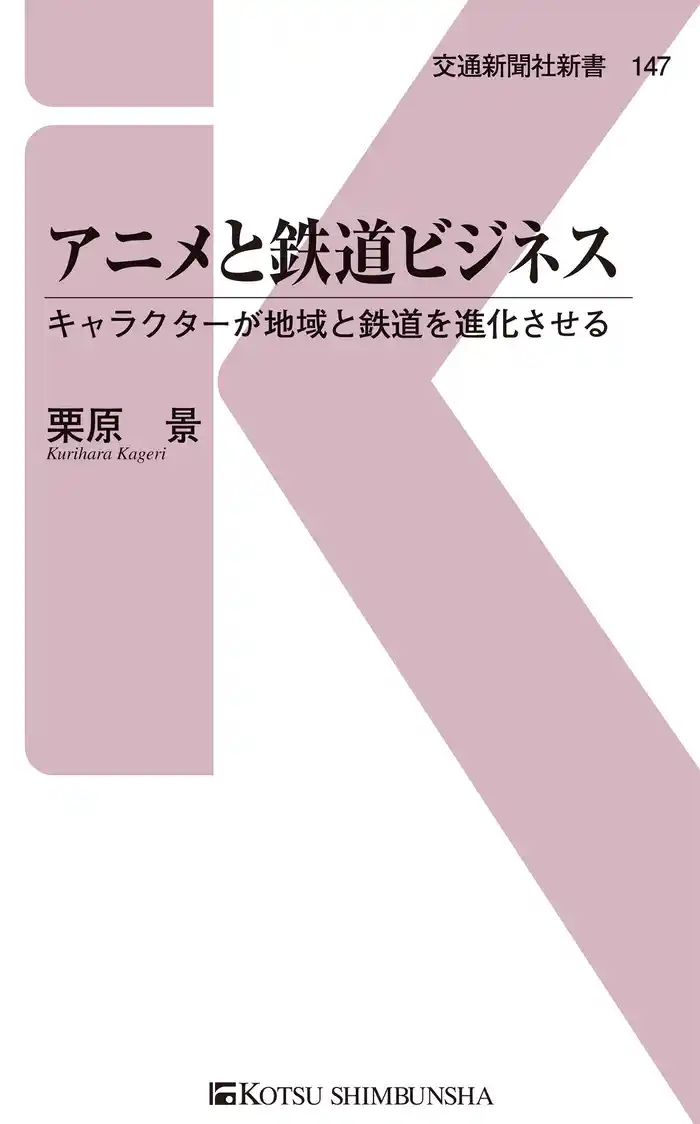 交通新聞社新書　147

アニメと鉄道ビジネス

キャラクターが地域と鉄道を進化させる

栗原　景

Kurihara Kageri

KOTSU SHIMBUNSHA